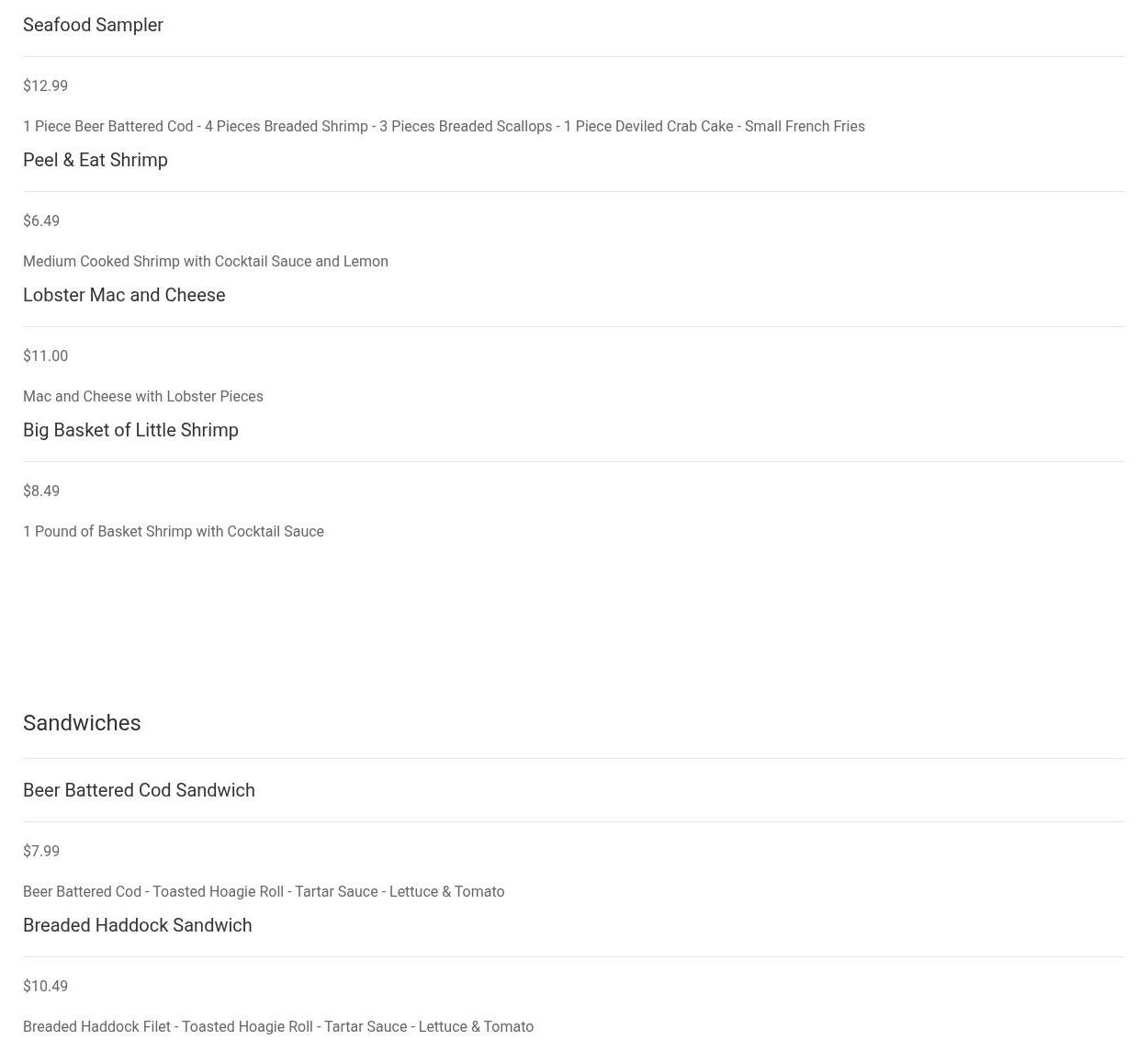 Seafood Sampler

$12.99

1 Piece Beer Battered Cod - 4 Pieces Breaded Shrimp - 3 Pieces Breaded Scallops - 1 Piece Deviled Crab Cake - Small French Fries

Peel & Eat Shrimp

$6.49

Medium Cooked Shrimp with Cocktail Sauce and Lemon

Lobster Mac and Cheese

$11.00

Mac and Cheese with Lobster Pieces

Big Basket of Little Shrimp

$8.49

1 Pound of Basket Shrimp with Cocktail Sauce

Sandwiches

Beer Battered Cod Sandwich

$7.99

Beer Battered Cod - Toasted Hoagie Roll - Tartar Sauce - Lettuce & Tomato

Breaded Haddock Sandwich

$10.49

Breaded Haddock Filet - Toasted Hoagie Roll - Tartar Sauce - Lettuce & Tomato